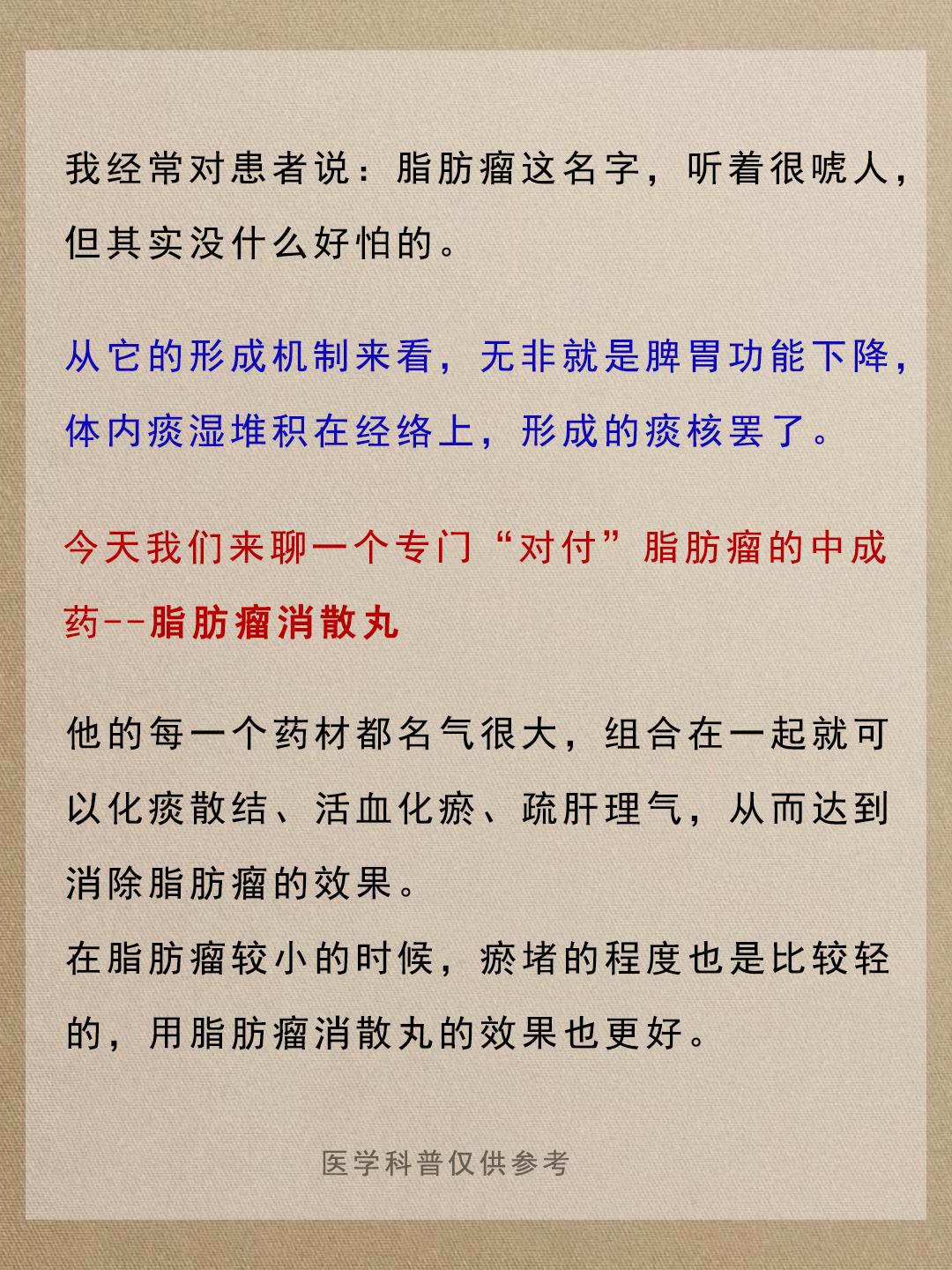 我经常对患者说：脂肪瘤这名字，听着很唬人，但其实没什么好怕的。

从它的形成机制来看，无非就是脾胃功能下降，体内痰湿堆积在经络上，形成的痰核罢了。

今天我们来聊一个专门“对付”脂肪瘤的中成药--脂肪瘤消散丸

他的每一个药材都名气很大，组合在一起就可以化痰散结、活血化瘀、疏肝理气，从而达到消除脂肪瘤的效果。
在脂肪瘤较小的时候，瘀堵的程度也是比较轻的，用脂肪瘤消散丸的效果也更好。

医学科普仅供参考